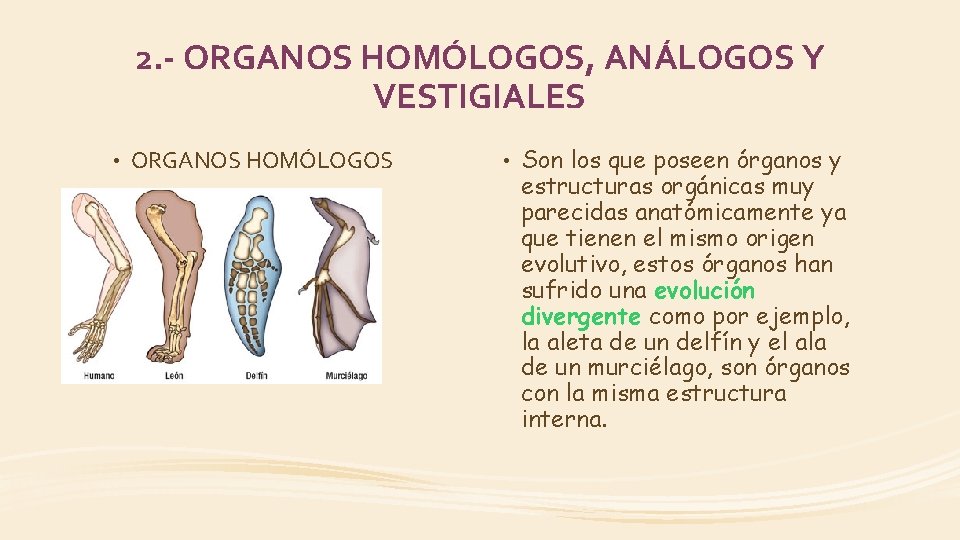 2.- ORGANOS HOMÓLOGOS, ANÁLOGOS Y VESTIGIALES

• ORGANOS HOMÓLOGOS

Humano León Delfín Murciélago

• Son los que poseen órganos y estructuras orgánicas muy parecidas anatómicamente ya que tienen el mismo origen evolutivo, estos órganos han sufrido una evolución divergente como por ejemplo, la aleta de un delfín y el ala de un murciélago, son órganos con la misma estructura interna.